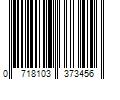 0 718103 373456